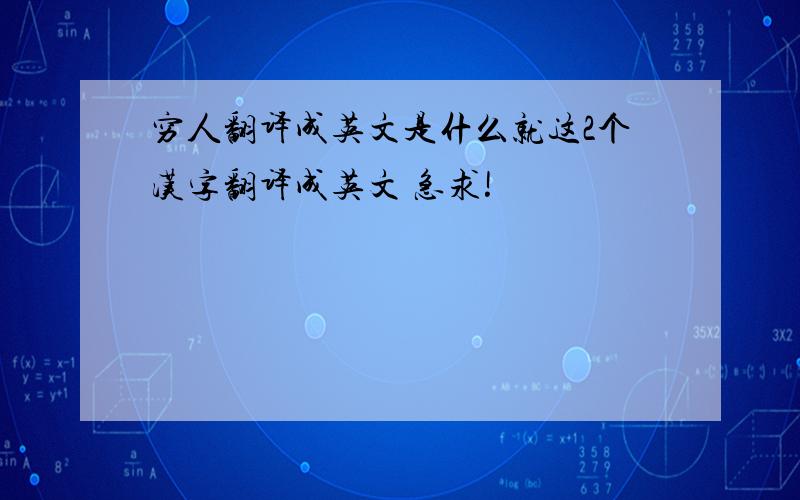 穷人翻译成英文是什么就这2个汉字翻译成英文 急求!